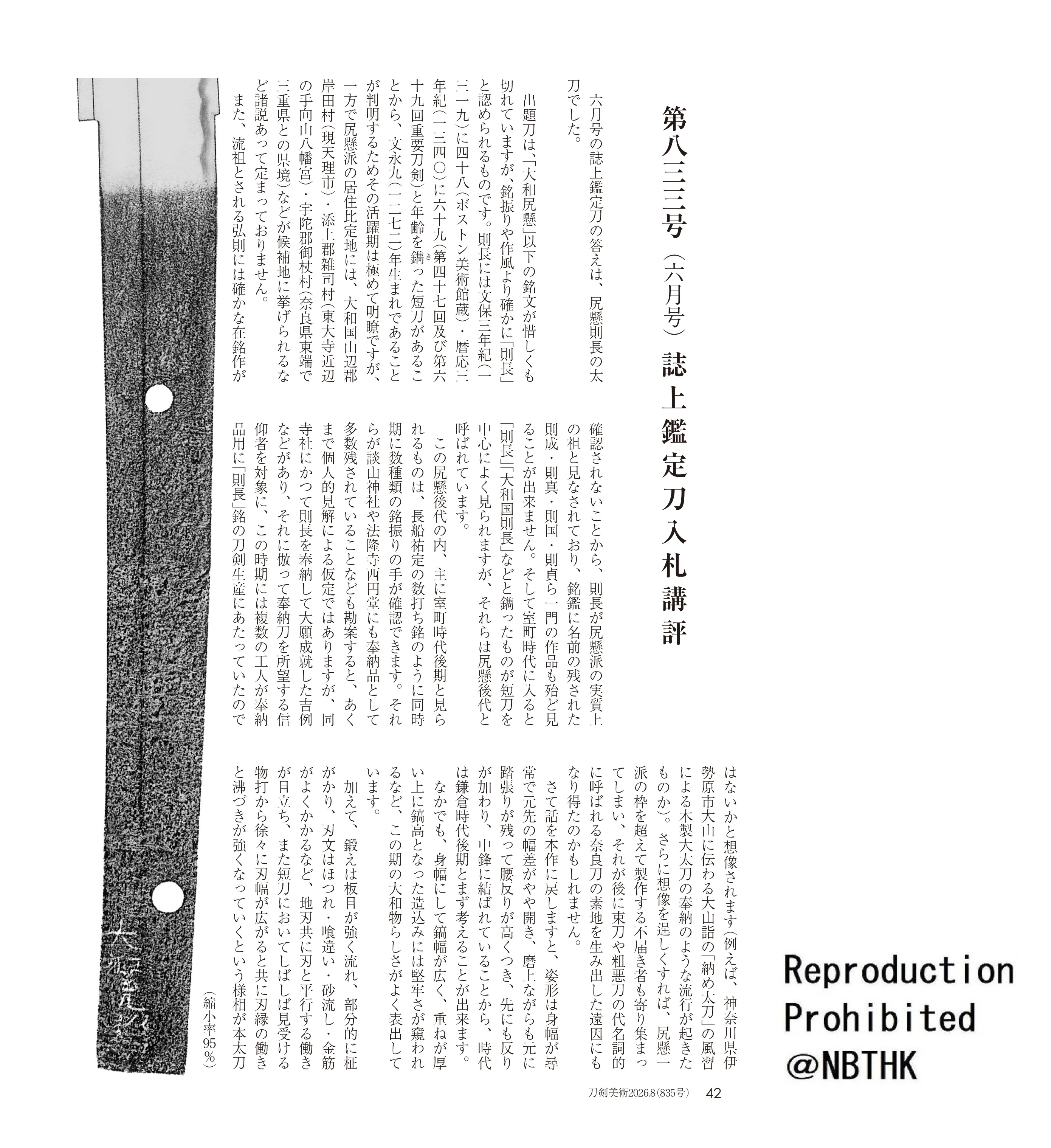 第八三三号（六月号）誌上鑑定刀入札講評

六月号の誌上鑑定刀の答えは、尻懸則長の太刀でした。

出題刀は、「大和尻懸」以下の銘文が惜しくも切れていますが、銘振りや作風より確かに「則長」と認められるものです。則長には文保三年紀（一三一九）に四十八（ボストン美術館蔵）・暦応三年紀（一三四〇）に六十九（第四十七回及び第六十九回重要刀剣）と年齢を鐫った短刀があることから、文永九（一二七二）年生まれであることが判明するためその活躍期は極めて明瞭ですが、一方で尻懸派の居住比定地には、大和国山辺郡岸田村（現天理市）・添上郡雑司村（東大寺近辺の手向山八幡宮）・宇陀郡御杖村（奈良県東端で三重県との県境）などが候補地に挙げられるなど諸説あって定まっておりません。

また、流祖とされる弘則には確かな在銘作が確認されないことから、則長が尻懸派の実質上の祖と見なされており、銘鑑に名前の残された則成・則真・則国・則貞ら一門の作品も殆ど見ることが出来ません。そして室町時代に入ると「則長」「大和国則長」などと鐫ったものが短刀を中心によく見られますが、それらは尻懸後代と呼ばれています。

この尻懸後代の内、主に室町時代後期と見られるものは、長船祐定の数打ち銘のように同時期に数種類の銘振りの手が確認できます。それらが談山神社や法隆寺西円堂にも奉納品として多数残されていることなども勘案すると、あくまで個人的見解による仮定ではありますが、同寺社にかつて則長を奉納して大願成就した吉例などがあり、それに倣って奉納刀を所望する信仰者を対象に、この時期には複数の工人が奉納品用に「則長」銘の刀剣生産にあたっていたのではないかと想像されます（例えば、神奈川県伊勢原市大山に伝わる大山詣の「納め太刀」の風習による木製大太刀の奉納のような流行が起きたものか）。さらに想像を逞しくすれば、尻懸一派の枠を超えて製作する不届き者も寄り集まってしまい、それが後に束刀や粗悪刀の代名詞的に呼ばれる奈良刀の素地を生み出した遠因にもなり得たのかもしれません。

さて話を本作に戻しますと、姿形は身幅が尋常で元先の幅差がやや開き、磨上ながらも元に踏張りが残って腰反りが高くつき、先にも反りが加わり、中鋒に結ばれていることから、時代は鎌倉時代後期とまず考えることが出来ます。

なかでも、身幅にして鎬幅が広く、重ねが厚い上に鎬高となった造込みには堅牢さが窺われるなど、この期の大和物らしさがよく表出しています。

加えて、鍛えは板目が強く流れ、部分的に柾がかり、刃文はほつれ・喰違い・砂流し・金筋がよくかかるなど、地刃共に刃と平行する働きが目立ち、また短刀においてしばしば見受ける物打から徐々に刃幅が広がると共に刃縁の働きと沸づきが強くなっていくという様相が本太刀

（縮小率95％）

Reproduction Prohibited @NBTHK

刀剣美術2026.8（835号） 42